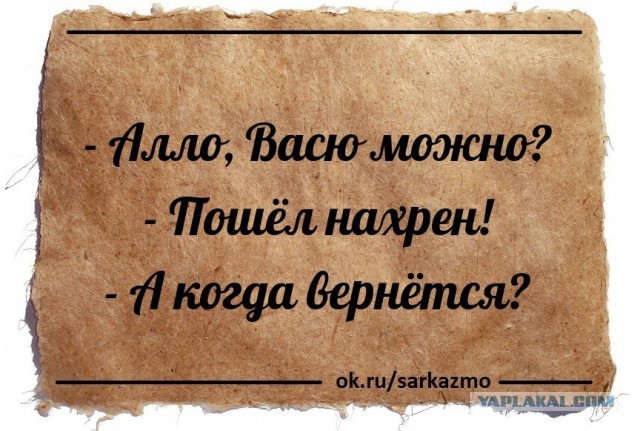 - Алло, Васю можно?
- Пошёл нахрен!
- А когда вернётся?

ok.ru/sarkazmo

YAPLAKAL.COM